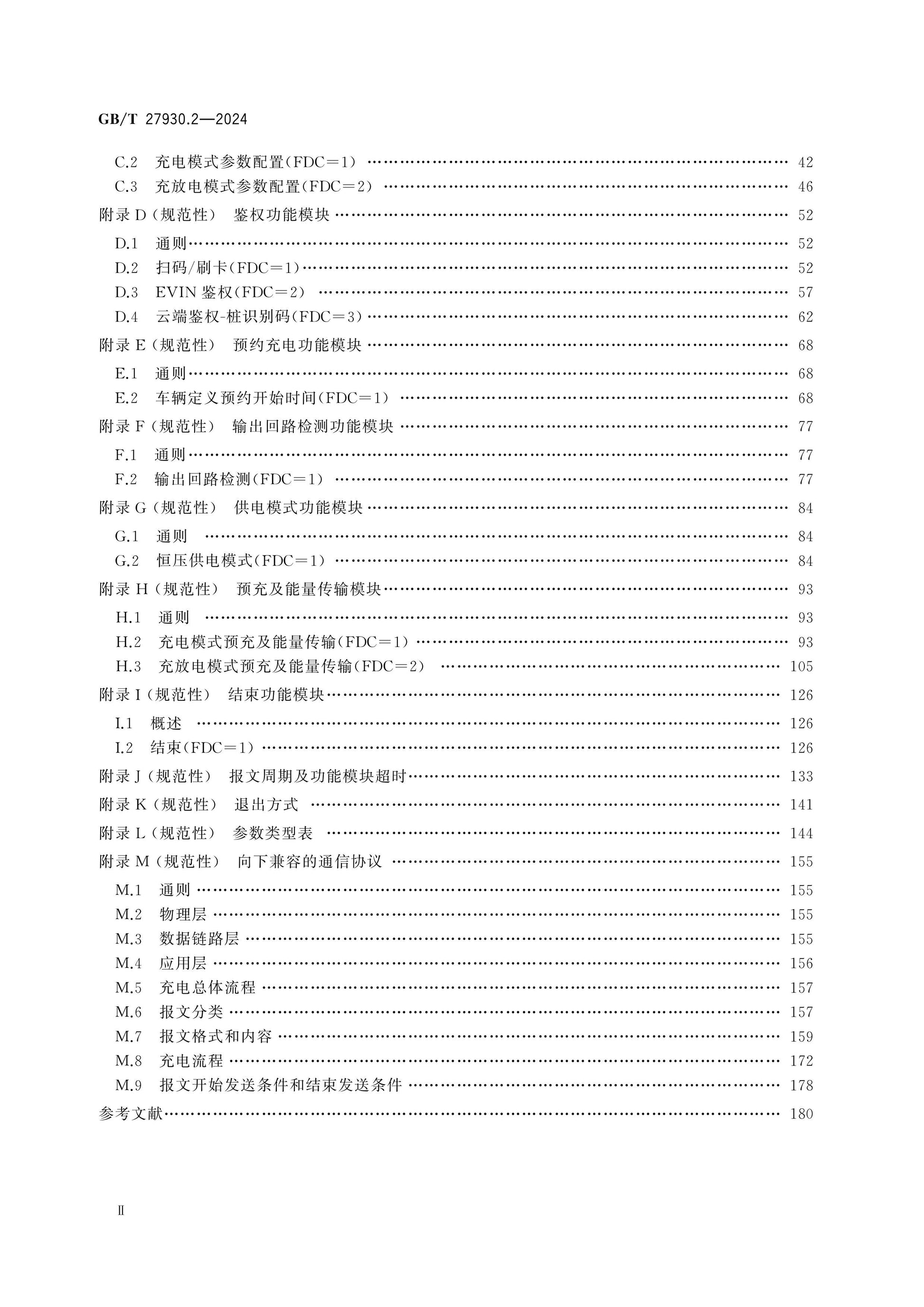 GB/T 27930.2—2024

C.2 充电模式参数配置(FDC=1) 42
C.3 充放电模式参数配置(FDC=2) 46
附录D(规范性) 鉴权功能模块 52
D.1 通则 52
D.2 扫码/刷卡(FDC=1) 52
D.3 EVIN鉴权(FDC=2) 57
D.4 云端鉴权-桩识别码(FDC=3) 62
附录E(规范性) 预约充电功能模块 68
E.1 通则 68
E.2 车辆定义预约开始时间(FDC=1) 68
附录F(规范性) 输出回路检测功能模块 77
F.1 通则 77
F.2 输出回路检测(FDC=1) 77
附录G(规范性) 供电模式功能模块 84
G.1 通则 84
G.2 恒压供电模式(FDC=1) 84
附录H(规范性) 预充及能量传输模块 93
H.1 通则 93
H.2 充电模式预充及能量传输(FDC=1) 93
H.3 充放电模式预充及能量传输(FDC=2) 105
附录I(规范性) 结束功能模块 126
I.1 概述 126
I.2 结束(FDC=1) 126
附录J(规范性) 报文周期及功能模块超时 133
附录K(规范性) 退出方式 141
附录L(规范性) 参数类型表 144
附录M(规范性) 向下兼容的通信协议 155
M.1 通则 155
M.2 物理层 155
M.3 数据链路层 155
M.4 应用层 156
M.5 充电总体流程 157
M.6 报文分类 157
M.7 报文格式和内容 159
M.8 充电流程 172
M.9 报文开始发送条件和结束发送条件 178
参考文献 180

Ⅱ